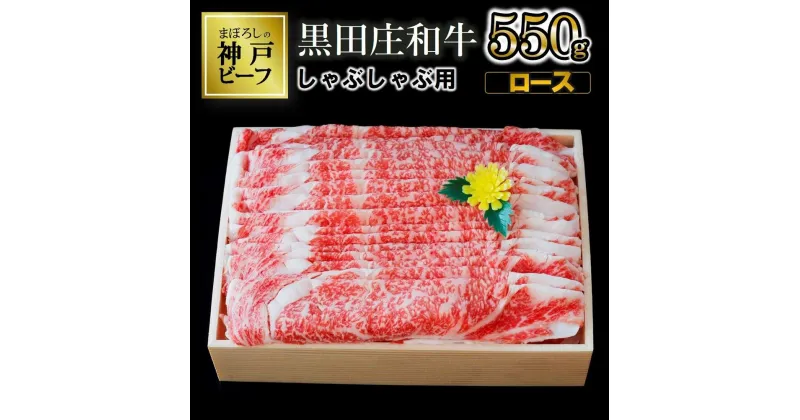 まぼろしの
神戸
ビーフ

黒田庄和牛
しゃぶしゃぶ用

550g
ロース